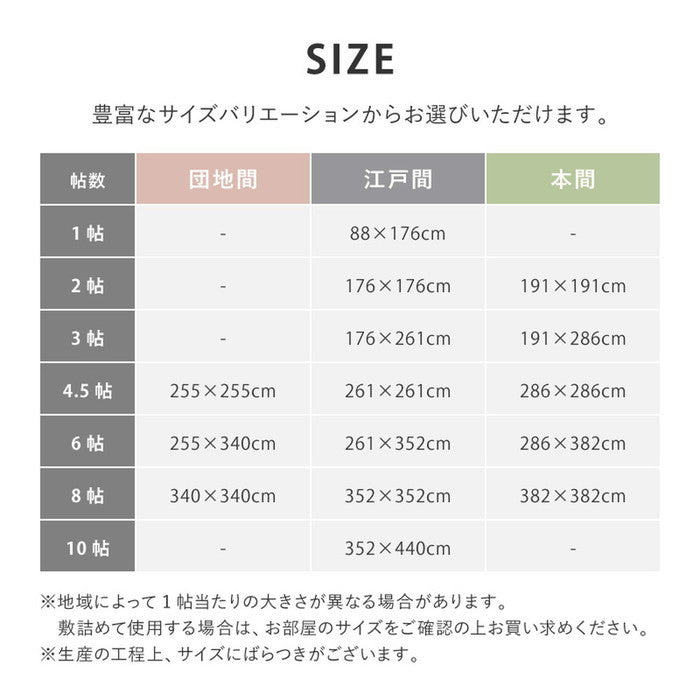 SIZE

豊富なサイズバリエーションからお選びいただけます。

| 帖数 | 団地間 | 江戸間 | 本間 |
|---|---|---|---|
| 1 帖 | - | 88×176cm | - |
| 2 帖 | - | 176×176cm | 191×191cm |
| 3 帖 | - | 176×261cm | 191×286cm |
| 4.5 帖 | 255×255cm | 261×261cm | 286×286cm |
| 6 帖 | 255×340cm | 261×352cm | 286×382cm |
| 8 帖 | 340×340cm | 352×352cm | 382×382cm |
| 10 帖 | - | 352×440cm | - |

※地域によって 1 帖当たりの大きさが異なる場合があります。
敷詰めて使用する場合は、お部屋のサイズをご確認の上お買い求めください。
※生産の工程上、サイズにばらつきがございます。